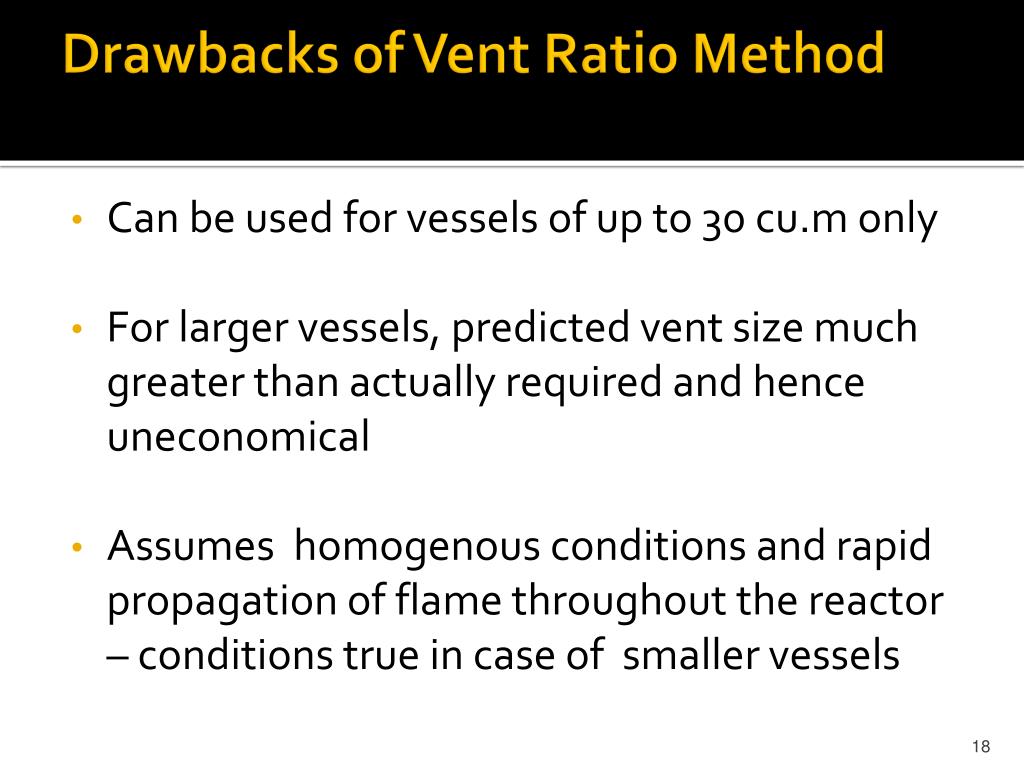 Drawbacks of Vent Ratio Method

• Can be used for vessels of up to 30 cu.m only

• For larger vessels, predicted vent size much greater than actually required and hence uneconomical

• Assumes homogenous conditions and rapid propagation of flame throughout the reactor – conditions true in case of smaller vessels

18